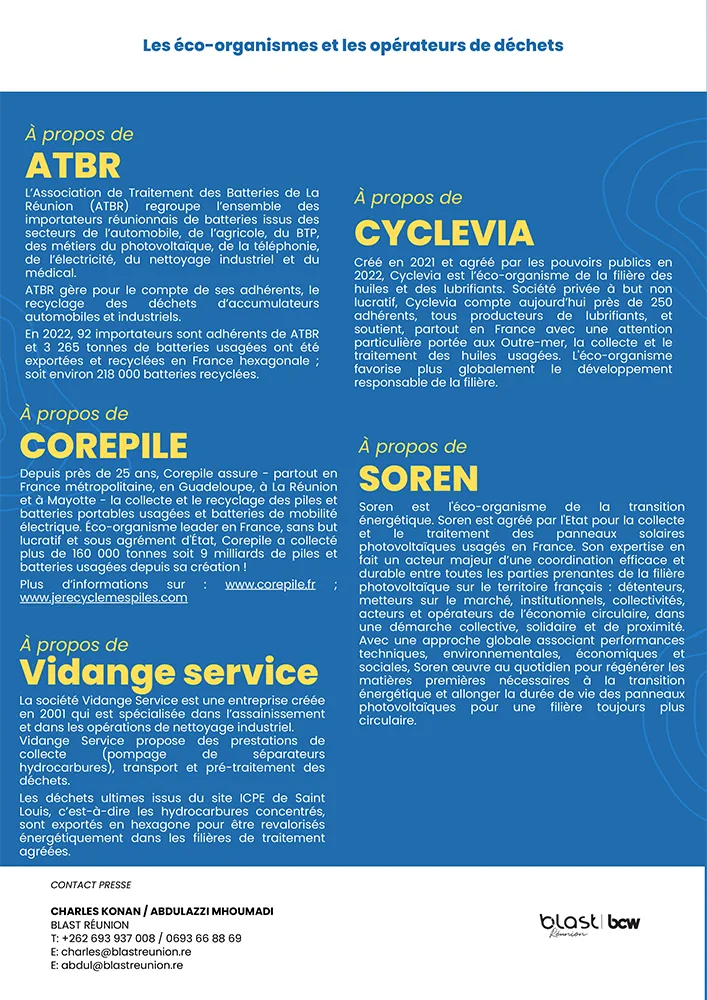 Les éco-organismes et les opérateurs de déchets

À propos de
ATBR

L'Association de Traitement des Batteries de La Réunion (ATBR) regroupe l'ensemble des importateurs réunionnais de batteries issus des secteurs de l'automobile, de l'agricole, du BTP, des métiers du photovoltaïque, de la téléphonie, de l'électricité, du nettoyage industriel et du médical.

ATBR gère pour le compte de ses adhérents, le recyclage des déchets d'accumulateurs automobiles et industriels.

En 2022, 92 importateurs sont adhérents de ATBR et 3 265 tonnes de batteries usagées ont été exportées et recyclées en France hexagonale ; soit environ 218 000 batteries recyclées.

À propos de
COREPILE

Depuis près de 25 ans, Corepile assure - partout en France métropolitaine, en Guadeloupe, à La Réunion et à Mayotte - la collecte et le recyclage des piles et batteries portables usagées et batteries de mobilité électrique. Éco-organisme leader en France, sans but lucratif et sous agrément d'État, Corepile a collecté plus de 160 000 tonnes soit 9 milliards de piles et batteries usagées depuis sa création !

Plus d'informations sur : www.corepile.fr ; www.jerecyclemespiles.com

À propos de
Vidange service

La société Vidange Service est une entreprise créée en 2001 qui est spécialisée dans l'assainissement et dans les opérations de nettoyage industriel.
Vidange Service propose des prestations de collecte (pompage de séparateurs hydrocarbures), transport et pré-traitement des déchets.

Les déchets ultimes issus du site ICPE de Saint Louis, c'est-à-dire les hydrocarbures concentrés, sont exportés en hexagone pour être revalorisés énergétiquement dans les filières de traitement agréées.

À propos de
CYCLEVIA

Créé en 2021 et agréé par les pouvoirs publics en 2022, Cyclevia est l'éco-organisme de la filière des huiles et des lubrifiants. Société privée à but non lucratif, Cyclevia compte aujourd'hui près de 250 adhérents, tous producteurs de lubrifiants, et soutient, partout en France avec une attention particulière portée aux Outre-mer, la collecte et le traitement des huiles usagées. L'éco-organisme favorise plus globalement le développement responsable de la filière.

À propos de
SOREN

Soren est l'éco-organisme de la transition énergétique. Soren est agréé par l'Etat pour la collecte et le traitement des panneaux solaires photovoltaïques usagés en France. Son expertise en fait un acteur majeur d'une coordination efficace et durable entre toutes les parties prenantes de la filière photovoltaïque sur le territoire français : détenteurs, metteurs sur le marché, institutionnels, collectivités, acteurs et opérateurs de l'économie circulaire, dans une démarche collective, solidaire et de proximité. Avec une approche globale associant performances techniques, environnementales, économiques et sociales, Soren œuvre au quotidien pour régénérer les matières premières nécessaires à la transition énergétique et allonger la durée de vie des panneaux photovoltaïques pour une filière toujours plus circulaire.

CONTACT PRESSE

CHARLES KONAN / ABDULAZZI MHOUMADI
BLAST RÉUNION
T: +262 693 937 008 / 0693 66 88 69
E: charles@blastreunion.re
E: abdul@blastreunion.re

blast | bcw
Réunion